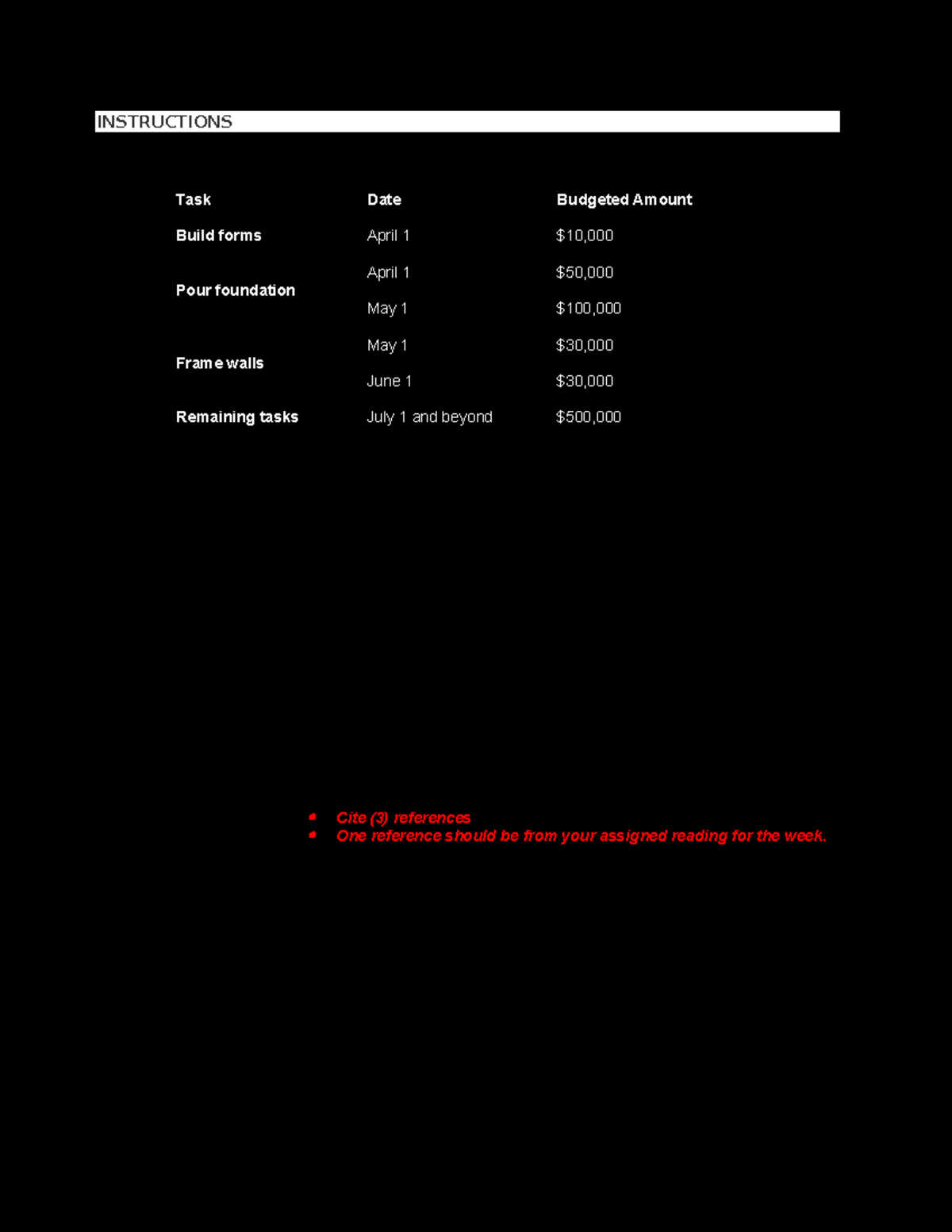 INSTRUCTIONS

| Task | Date | Budgeted Amount |
|---|---|---|
| Build forms | April 1 | $10,000 |
| Pour foundation | April 1 | $50,000 |
| | May 1 | $100,000 |
| Frame walls | May 1 | $30,000 |
| | June 1 | $30,000 |
| Remaining tasks | July 1 and beyond | $500,000 |

• Cite (3) references
• One reference should be from your assigned reading for the week.